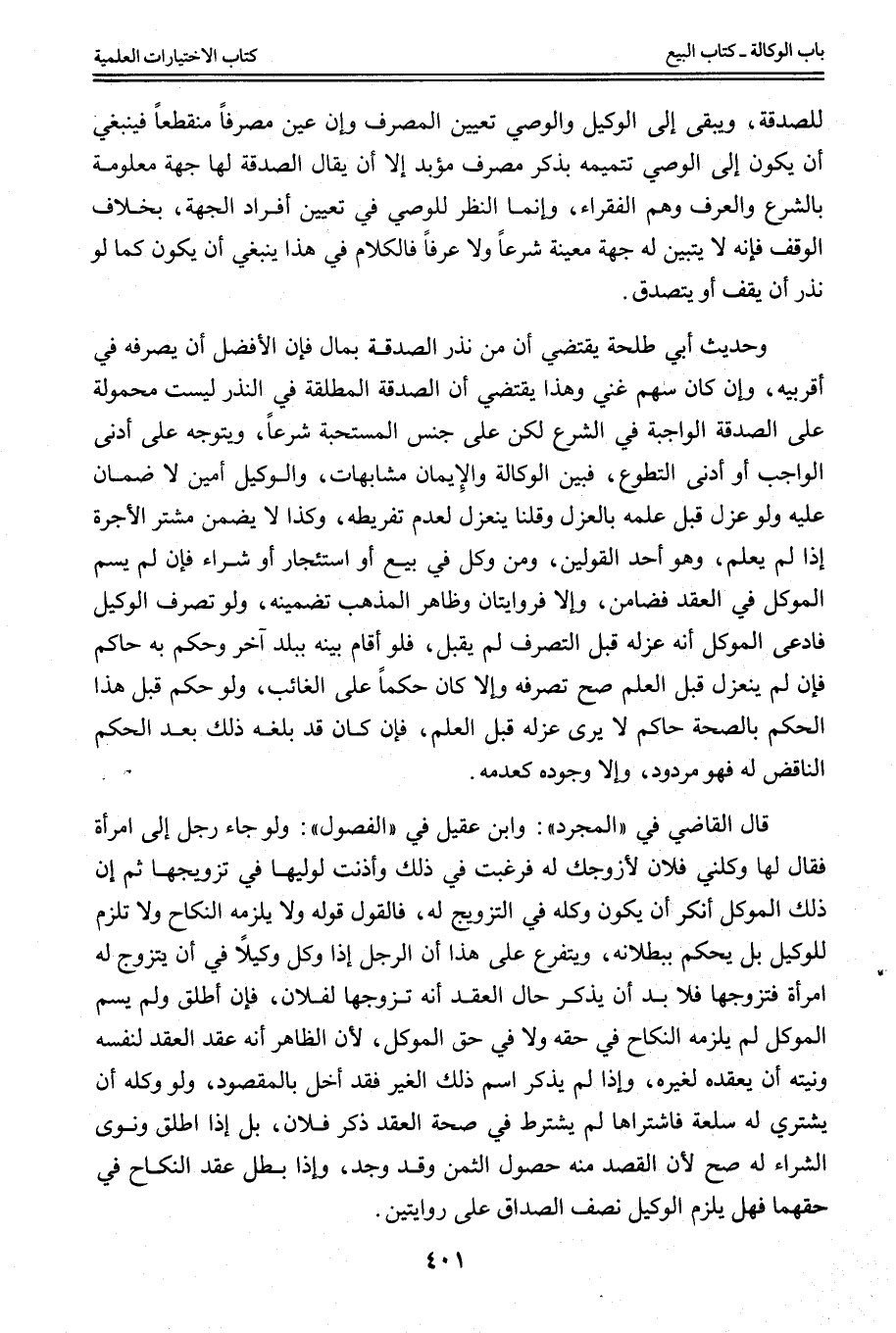 باب الوكالة ـ كتاب البيع	كتاب الاختيارات العلمية

للصدقة، ويبقى إلى الوكيل والوصي تعيين المصرف وإن عين مصرفاً منقطعاً فينبغي أن يكون إلى الوصي تتميمه بذكر مصرف مؤبد إلا أن يقال الصدقة لها جهة معلومة بالشرع والعرف وهم الفقراء، وإنما النظر للوصي في تعيين أفراد الجهة، بخلاف الوقف فإنه لا يتبين له جهة معينة شرعاً ولا عرفاً فالكلام في هذا ينبغي أن يكون كما لو نذر أن يقف أو يتصدق.

وحديث أبي طلحة يقتضي أن من نذر الصدقة بمال فإن الأفضل أن يصرفه في أقربيه، وإن كان سهم غني وهذا يقتضي أن الصدقة المطلقة في النذر ليست محمولة على الصدقة الواجبة في الشرع لكن على جنس المستحبة شرعاً، ويتوجه على أدنى الواجب أو أدنى التطوع، فبين الوكالة والإيمان مشابهات، والوكيل أمين لا ضمان عليه ولو عزل قبل علمه بالعزل وقلنا ينعزل لعدم تفريطه، وكذا لا يضمن مشتر الأجرة إذا لم يعلم، وهو أحد القولين، ومن وكل في بيع أو استئجار أو شراء فإن لم يسم الموكل في العقد فضامن، وإلا فروايتان وظاهر المذهب تضمينه، ولو تصرف الوكيل فادعى الموكل أنه عزله قبل التصرف لم يقبل، فلو أقام بينه ببلد آخر وحكم به حاكم فإن لم ينعزل قبل العلم صح تصرفه وإلا كان حكماً على الغائب، ولو حكم قبل هذا الحكم بالصحة حاكم لا يرى عزله قبل العلم، فإن كان قد بلغه ذلك بعد الحكم الناقض له فهو مردود، وإلا وجوده كعدمه.

قال القاضي في «المجرد»: وابن عقيل في «الفصول»: ولو جاء رجل إلى امرأة فقال لها وكلني فلان لأزوجك له فرغبت في ذلك وأذنت لوليها في تزويجها ثم إن ذلك الموكل أنكر أن يكون وكله في التزويج له، فالقول قوله ولا يلزمه النكاح ولا تلزم للوكيل بل يحكم ببطلانه، ويتفرع على هذا أن الرجل إذا وكل وكيلاً في أن يتزوج له امرأة فتزوجها فلا بد أن يذكر حال العقد أنه تزوجها لفلان، فإن أطلق ولم يسم الموكل لم يلزمه النكاح في حقه ولا في حق الموكل، لأن الظاهر أنه عقد العقد لنفسه ونيته أن يعقده لغيره، وإذا لم يذكر اسم ذلك الغير فقد أخل بالمقصود، ولو وكله أن يشتري له سلعة فاشتراها لم يشترط في صحة العقد ذكر فلان، بل إذا اطلق ونوى الشراء له صح لأن القصد منه حصول الثمن وقد وجد، وإذا بطل عقد النكاح في حقهما فهل يلزم الوكيل نصف الصداق على روايتين.

٤٠١